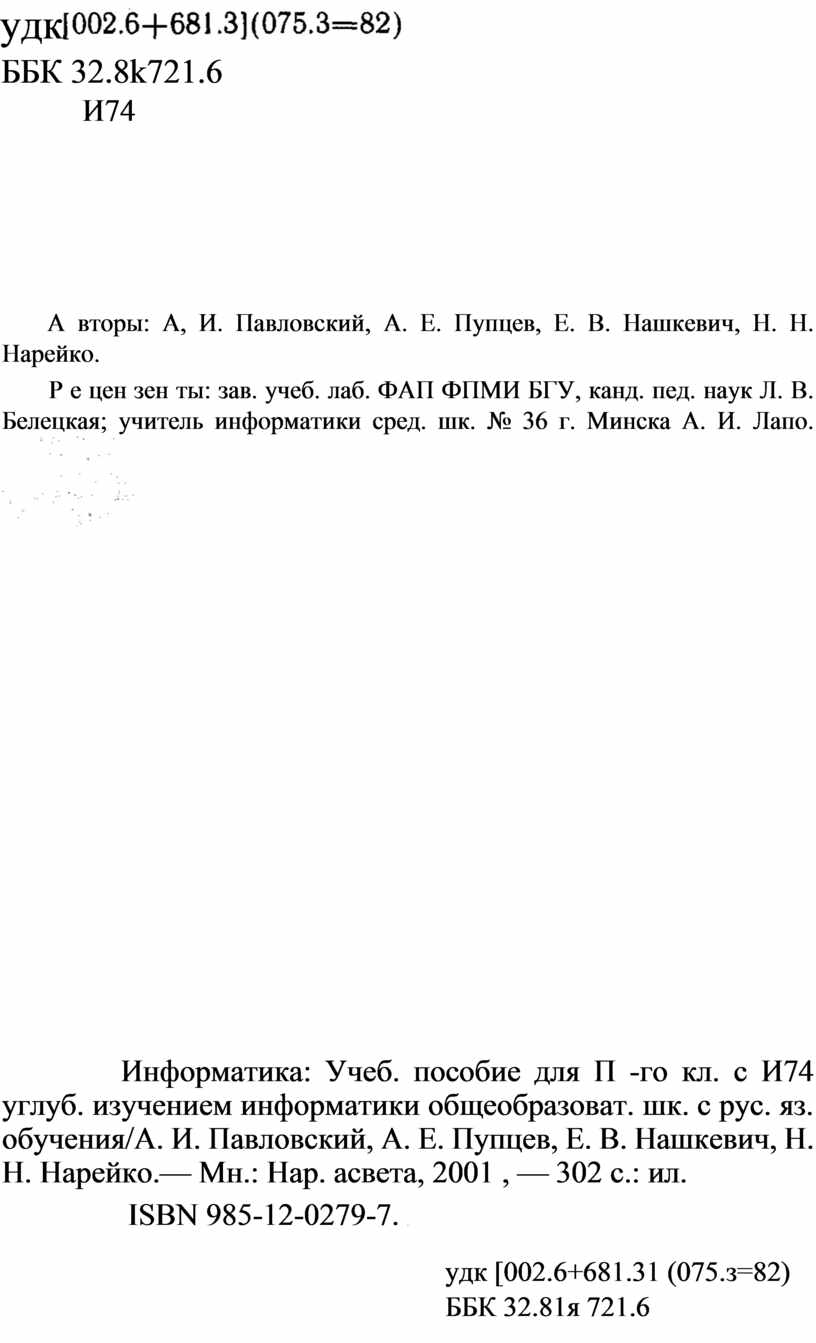 удк[002.6+681.3](075.3=82)
ББК 32.8k721.6
И74

А вторы: А, И. Павловский, А. Е. Пупцев, Е. В. Нашкевич, Н. Н. Нарейко.

Р е цен зен ты: зав. учеб. лаб. ФАП ФПМИ БГУ, канд. пед. наук Л. В. Белецкая; учитель информатики сред. шк. № 36 г. Минска А. И. Лапо.

Информатика: Учеб. пособие для П -го кл. с И74 углуб. изучением информатики общеобразоват. шк. с рус. яз. обучения/А. И. Павловский, А. Е. Пупцев, Е. В. Нашкевич, Н. Н. Нарейко.— Мн.: Нар. асвета, 2001 , — 302 с.: ил.

ISBN 985-12-0279-7.

удк [002.6+681.31 (075.з=82)
ББК 32.81я 721.6